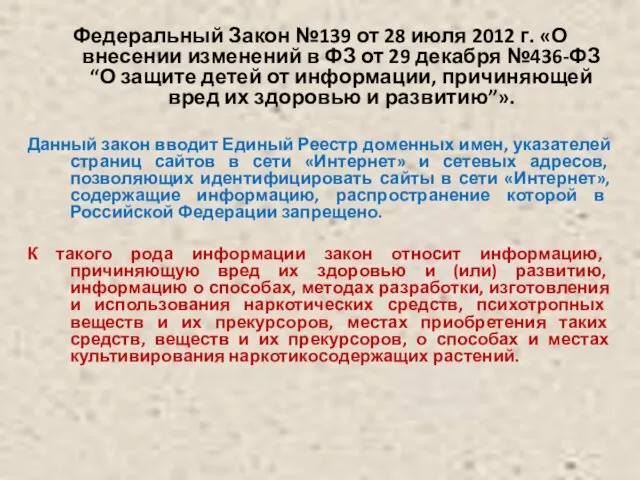 Федеральный Закон №139 от 28 июля 2012 г. «О внесении изменений в ФЗ от 29 декабря №436-ФЗ “О защите детей от информации, причиняющей вред их здоровью и развитию”».

Данный закон вводит Единый Реестр доменных имен, указателей страниц сайтов в сети «Интернет» и сетевых адресов, позволяющих идентифицировать сайты в сети «Интернет», содержащие информацию, распространение которой в Российской Федерации запрещено.

К такого рода информации закон относит информацию, причиняющую вред их здоровью и (или) развитию, информацию о способах, методах разработки, изготовления и использования наркотических средств, психотропных веществ и их прекурсоров, местах приобретения таких средств, веществ и их прекурсоров, о способах и местах культивирования наркотикосодержащих растений.